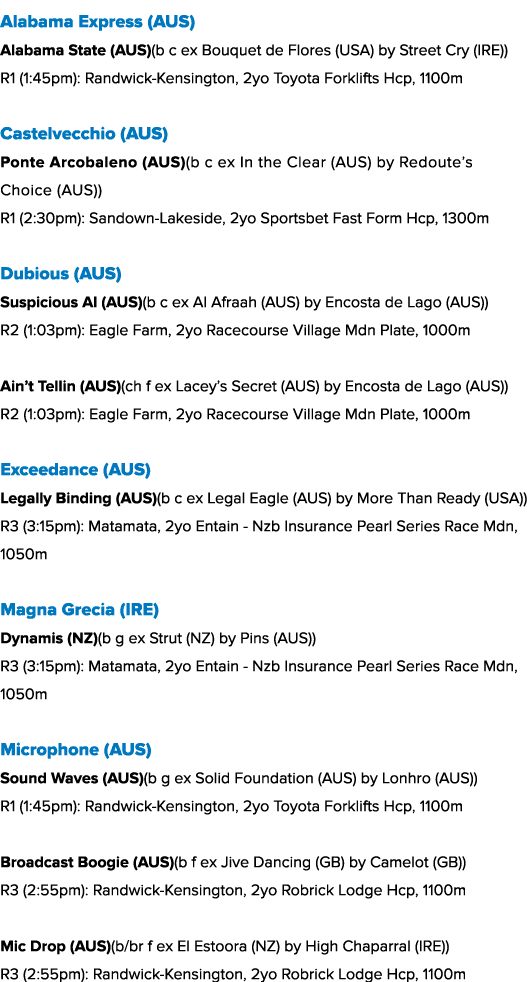 Alabama Express (AUS)
Alabama State (AUS)(b c ex Bouquet de Flores (USA) by Street Cry (IRE))
R1 (1:45pm): Randwick-Kensington, 2yo Toyota Forklifts Hcp, 1100m

Castelvecchio (AUS)
Ponte Arcobaleno (AUS)(b c ex In the Clear (AUS) by Redoute's Choice (AUS))
R1 (2:30pm): Sandown-Lakeside, 2yo Sportsbet Fast Form Hcp, 1300m

Dubious (AUS)
Suspicious Al (AUS)(b c ex Al Afraah (AUS) by Encosta de Lago (AUS))
R2 (1:03pm): Eagle Farm, 2yo Racecourse Village Mdn Plate, 1000m

Ain't Tellin (AUS)(ch f ex Lacey's Secret (AUS) by Encosta de Lago (AUS))
R2 (1:03pm): Eagle Farm, 2yo Racecourse Village Mdn Plate, 1000m

Exceedance (AUS)
Legally Binding (AUS)(b c ex Legal Eagle (AUS) by More Than Ready (USA))
R3 (3:15pm): Matamata, 2yo Entain - Nzb Insurance Pearl Series Race Mdn, 1050m

Magna Grecia (IRE)
Dynamis (NZ)(b g ex Strut (NZ) by Pins (AUS))
R3 (3:15pm): Matamata, 2yo Entain - Nzb Insurance Pearl Series Race Mdn, 1050m

Microphone (AUS)
Sound Waves (AUS)(b g ex Solid Foundation (AUS) by Lonhro (AUS))
R1 (1:45pm): Randwick-Kensington, 2yo Toyota Forklifts Hcp, 1100m

Broadcast Boogie (AUS)(b f ex Jive Dancing (GB) by Camelot (GB))
R3 (2:55pm): Randwick-Kensington, 2yo Robrick Lodge Hcp, 1100m

Mic Drop (AUS)(b/br f ex El Estoora (NZ) by High Chaparral (IRE))
R3 (2:55pm): Randwick-Kensington, 2yo Robrick Lodge Hcp, 1100m